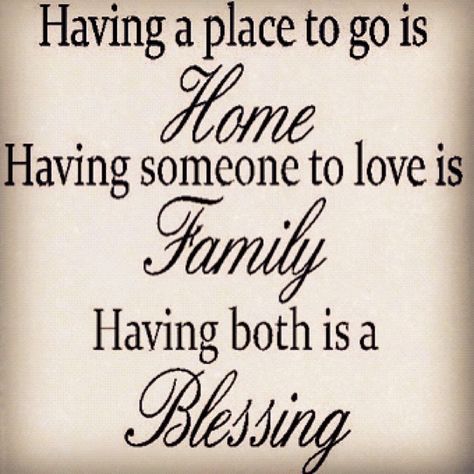 Having a place to go is
Home
Having someone to love is
Family
Having both is a
Blessing